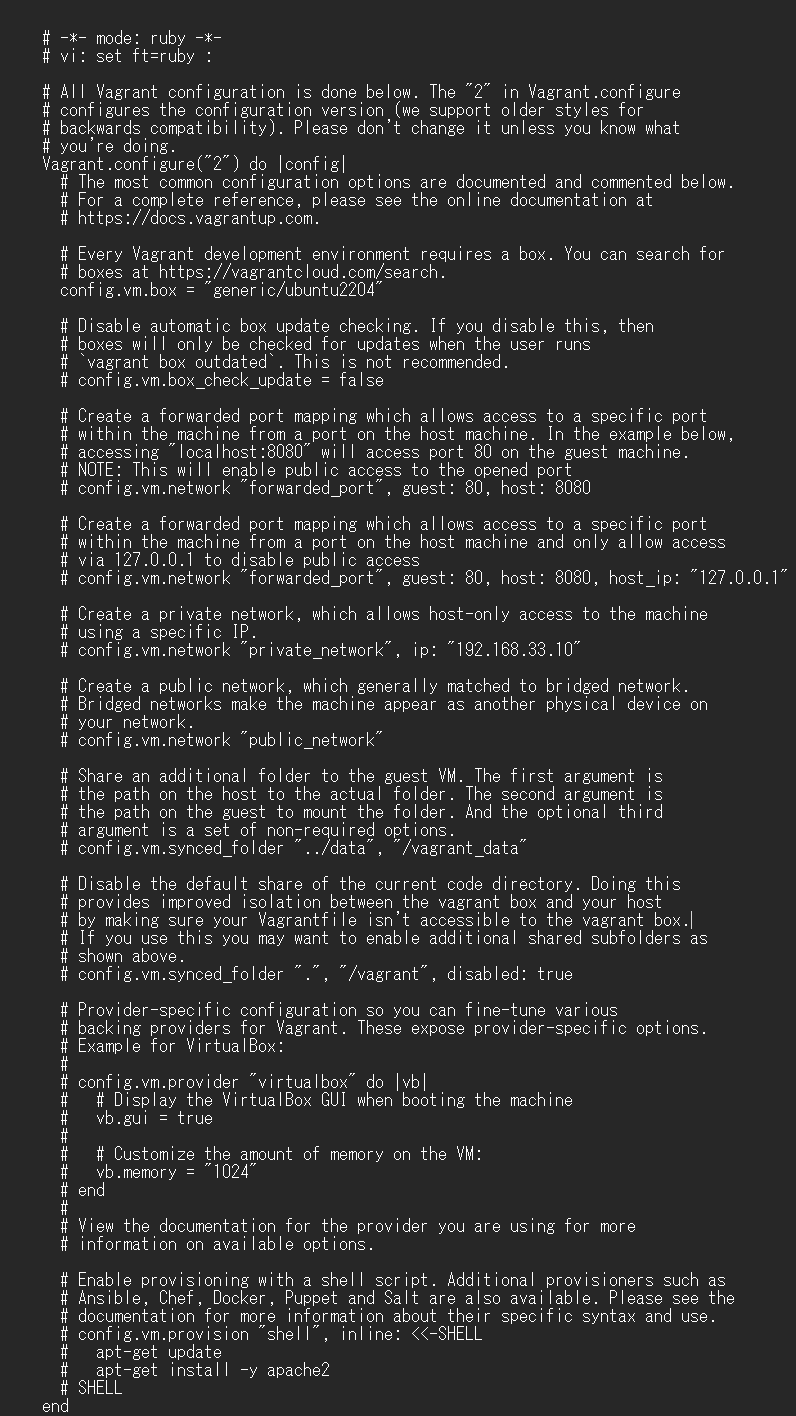 # -*- mode: ruby -*-
# vi: set ft=ruby :

# All Vagrant configuration is done below. The "2" in Vagrant.configure
# configures the configuration version (we support older styles for
# backwards compatibility). Please don't change it unless you know what
# you're doing.
Vagrant.configure("2") do |config|
  # The most common configuration options are documented and commented below.
  # For a complete reference, please see the online documentation at
  # https://docs.vagrantup.com.

  # Every Vagrant development environment requires a box. You can search for
  # boxes at https://vagrantcloud.com/search.
  config.vm.box = "generic/ubuntu2204"

  # Disable automatic box update checking. If you disable this, then
  # boxes will only be checked for updates when the user runs
  # `vagrant box outdated`. This is not recommended.
  # config.vm.box_check_update = false

  # Create a forwarded port mapping which allows access to a specific port
  # within the machine from a port on the host machine. In the example below,
  # accessing "localhost:8080" will access port 80 on the guest machine.
  # NOTE: This will enable public access to the opened port
  # config.vm.network "forwarded_port", guest: 80, host: 8080

  # Create a forwarded port mapping which allows access to a specific port
  # within the machine from a port on the host machine and only allow access
  # via 127.0.0.1 to disable public access
  # config.vm.network "forwarded_port", guest: 80, host: 8080, host_ip: "127.0.0.1"

  # Create a private network, which allows host-only access to the machine
  # using a specific IP.
  # config.vm.network "private_network", ip: "192.168.33.10"

  # Create a public network, which generally matched to bridged network.
  # Bridged networks make the machine appear as another physical device on
  # your network.
  # config.vm.network "public_network"

  # Share an additional folder to the guest VM. The first argument is
  # the path on the host to the actual folder. The second argument is
  # the path on the guest to mount the folder. And the optional third
  # argument is a set of non-required options.
  # config.vm.synced_folder "../data", "/vagrant_data"

  # Disable the default share of the current code directory. Doing this
  # provides improved isolation between the vagrant box and your host
  # by making sure your Vagrantfile isn't accessible to the vagrant box.
  # If you use this you may want to enable additional shared subfolders as
  # shown above.
  # config.vm.synced_folder ".", "/vagrant", disabled: true

  # Provider-specific configuration so you can fine-tune various
  # backing providers for Vagrant. These expose provider-specific options.
  # Example for VirtualBox:
  #
  # config.vm.provider "virtualbox" do |vb|
  #   # Display the VirtualBox GUI when booting the machine
  #   vb.gui = true
  #
  #   # Customize the amount of memory on the VM:
  #   vb.memory = "1024"
  # end
  #
  # View the documentation for the provider you are using for more
  # information on available options.

  # Enable provisioning with a shell script. Additional provisioners such as
  # Ansible, Chef, Docker, Puppet and Salt are also available. Please see the
  # documentation for more information about their specific syntax and use.
  # config.vm.provision "shell", inline: <<-SHELL
  #   apt-get update
  #   apt-get install -y apache2
  # SHELL
end